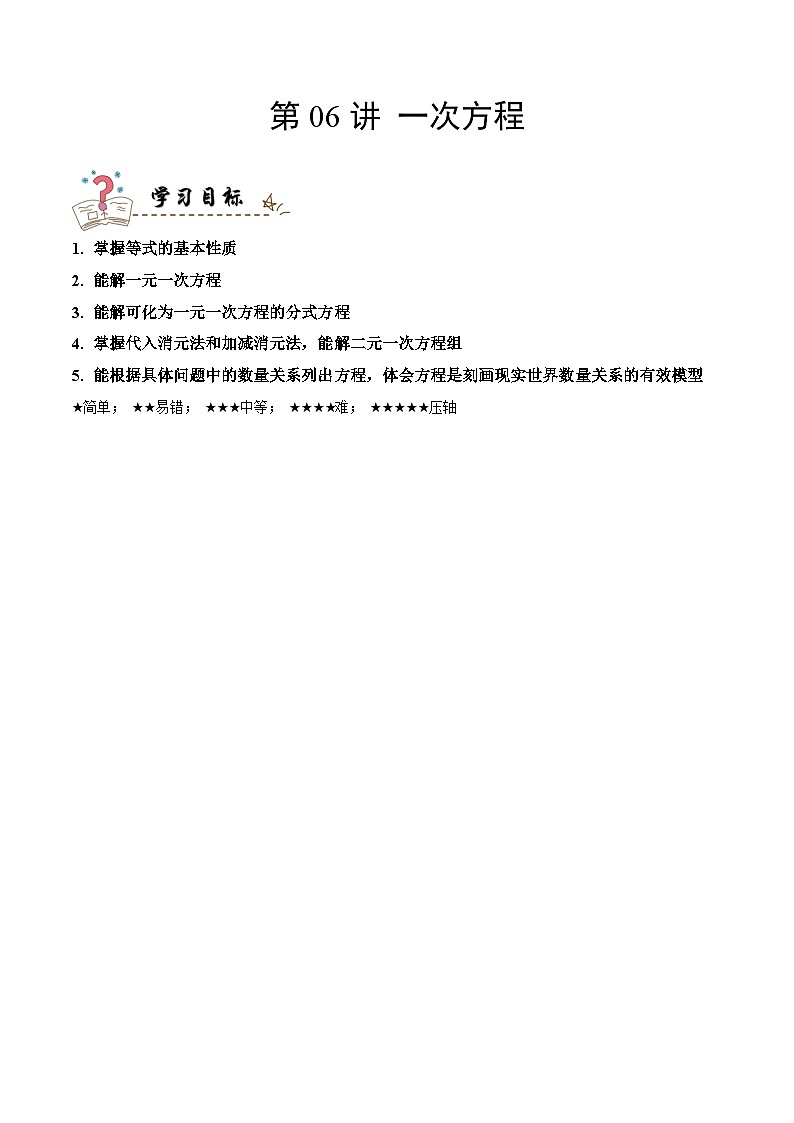 第 06 讲 一次方程

学习目标

1. 掌握等式的基本性质

2. 能解一元一次方程

3. 能解可化为一元一次方程的分式方程

4. 掌握代入消元法和加减消元法，能解二元一次方程组

5. 能根据具体问题中的数量关系列出方程，体会方程是刻画现实世界数量关系的有效模型

★简单； ★★易错； ★★★中等； ★★★★难； ★★★★★压轴